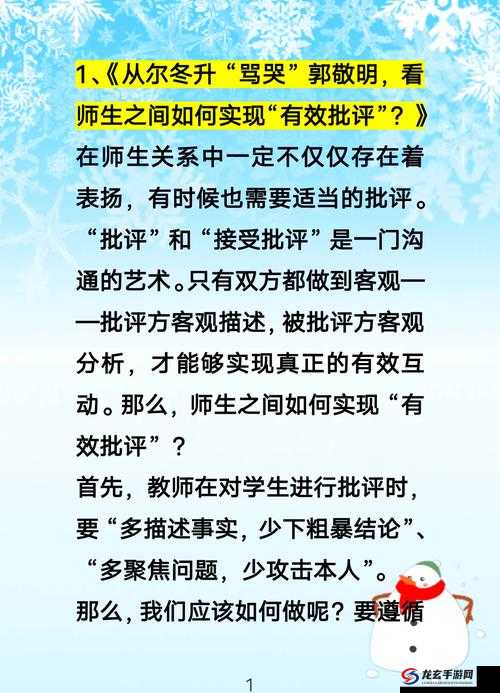 1、《从尔冬升“骂哭”郭敬明，看师生之间如何实现“有效批评”？》

在师生关系中一定不仅仅存在着表扬，有时候也需要适当的批评。“批评”和“接受批评”是一门沟通的艺术。只有双方都做到客观——批评方客观描述，被批评方客观分析，才能够实现真正的有效互动。那么，师生之间如何实现“有效批评”？

首先，教师在对学生进行批评时，要“多描述事实，少下粗暴结论”、“多聚焦问题，少攻击本人”。

那么，我们应该如何做呢？要遵循

1

龙玄手游网